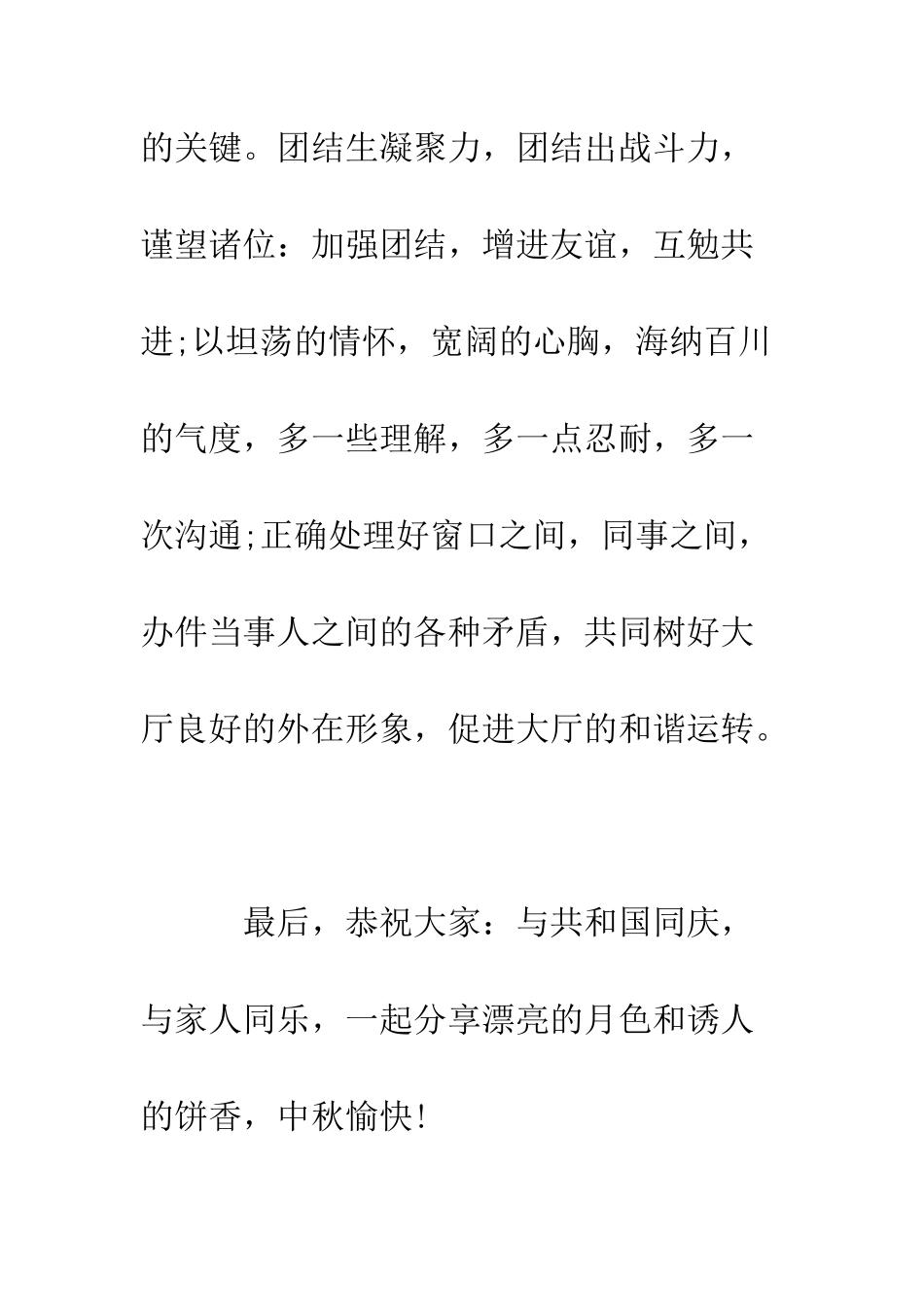 的关键。团结生凝聚力，团结出战斗力，谨望诸位：加强团结，增进友谊，互勉共进;以坦荡的情怀，宽阔的心胸，海纳百川的气度，多一些理解，多一点忍耐，多一次沟通;正确处理好窗口之间，同事之间，办件当事人之间的各种矛盾，共同树好大厅良好的外在形象，促进大厅的和谐运转。

最后，恭祝大家：与共和国同庆，与家人同乐，一起分享漂亮的月色和诱人的饼香，中秋愉快!